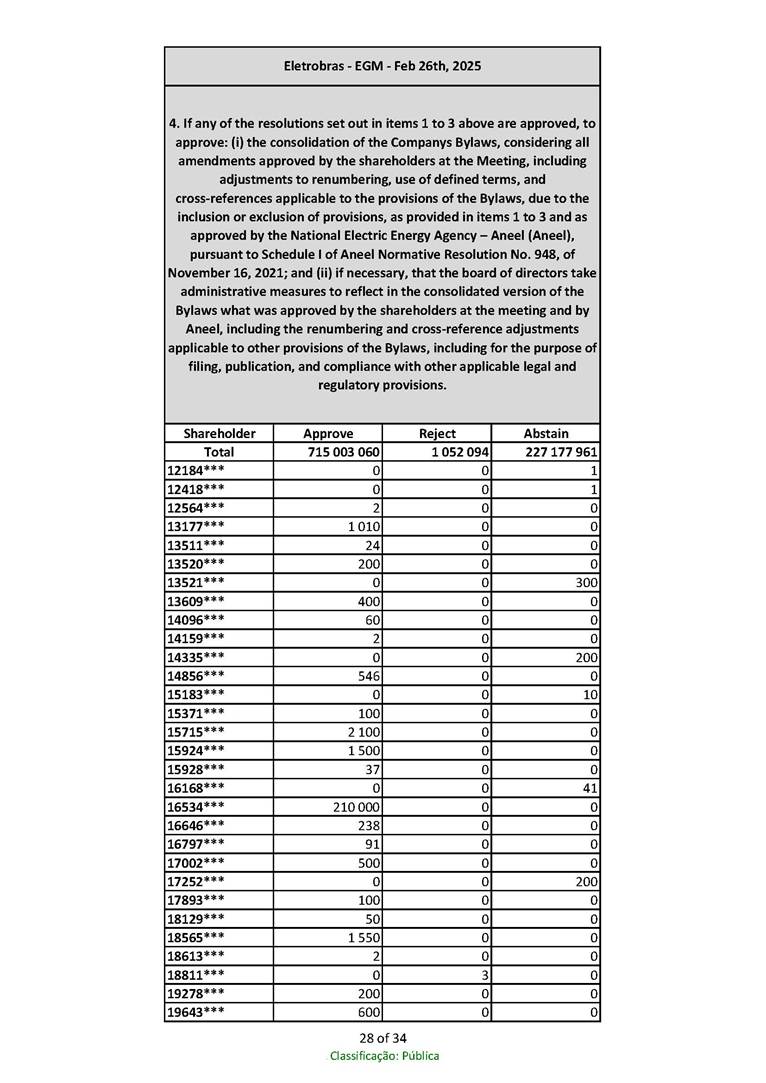 Eletrobras - EGM - Feb 26th, 2025

4. If any of the resolutions set out in items 1 to 3 above are approved, to approve: (i) the consolidation of the Companys Bylaws, considering all amendments approved by the shareholders at the Meeting, including adjustments to renumbering, use of defined terms, and cross-references applicable to the provisions of the Bylaws, due to the inclusion or exclusion of provisions, as provided in items 1 to 3 and as approved by the National Electric Energy Agency – Aneel (Aneel), pursuant to Schedule I of Aneel Normative Resolution No. 948, of November 16, 2021; and (ii) if necessary, that the board of directors take administrative measures to reflect in the consolidated version of the Bylaws what was approved by the shareholders at the meeting and by Aneel, including the renumbering and cross-reference adjustments applicable to other provisions of the Bylaws, including for the purpose of filing, publication, and compliance with other applicable legal and regulatory provisions.

| Shareholder | Approve | Reject | Abstain |
|---|---|---|---|
| Total | 715 003 060 | 1 052 094 | 227 177 961 |
| 12184*** | 0 | 0 | 1 |
| 12418*** | 0 | 0 | 1 |
| 12564*** | 2 | 0 | 0 |
| 13177*** | 1 010 | 0 | 0 |
| 13511*** | 24 | 0 | 0 |
| 13520*** | 200 | 0 | 0 |
| 13521*** | 0 | 0 | 300 |
| 13609*** | 400 | 0 | 0 |
| 14096*** | 60 | 0 | 0 |
| 14159*** | 2 | 0 | 0 |
| 14335*** | 0 | 0 | 200 |
| 14856*** | 546 | 0 | 0 |
| 15183*** | 0 | 0 | 10 |
| 15371*** | 100 | 0 | 0 |
| 15715*** | 2 100 | 0 | 0 |
| 15924*** | 1 500 | 0 | 0 |
| 15928*** | 37 | 0 | 0 |
| 16168*** | 0 | 0 | 41 |
| 16534*** | 210 000 | 0 | 0 |
| 16646*** | 238 | 0 | 0 |
| 16797*** | 91 | 0 | 0 |
| 17002*** | 500 | 0 | 0 |
| 17252*** | 0 | 0 | 200 |
| 17893*** | 100 | 0 | 0 |
| 18129*** | 50 | 0 | 0 |
| 18565*** | 1 550 | 0 | 0 |
| 18613*** | 2 | 0 | 0 |
| 18811*** | 0 | 3 | 0 |
| 19278*** | 200 | 0 | 0 |
| 19643*** | 600 | 0 | 0 |

28 of 34
Classificação: Pública